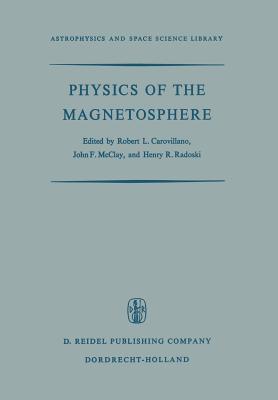 ASTROPHYSICS AND SPACE SCIENCE LIBRARY

PHYSICS OF THE MAGNETOSPHERE

Edited by Robert L. Carovillano, John F. McClay, and Henry R. Radoski

D. REIDEL PUBLISHING COMPANY
DORDRECHT-HOLLAND